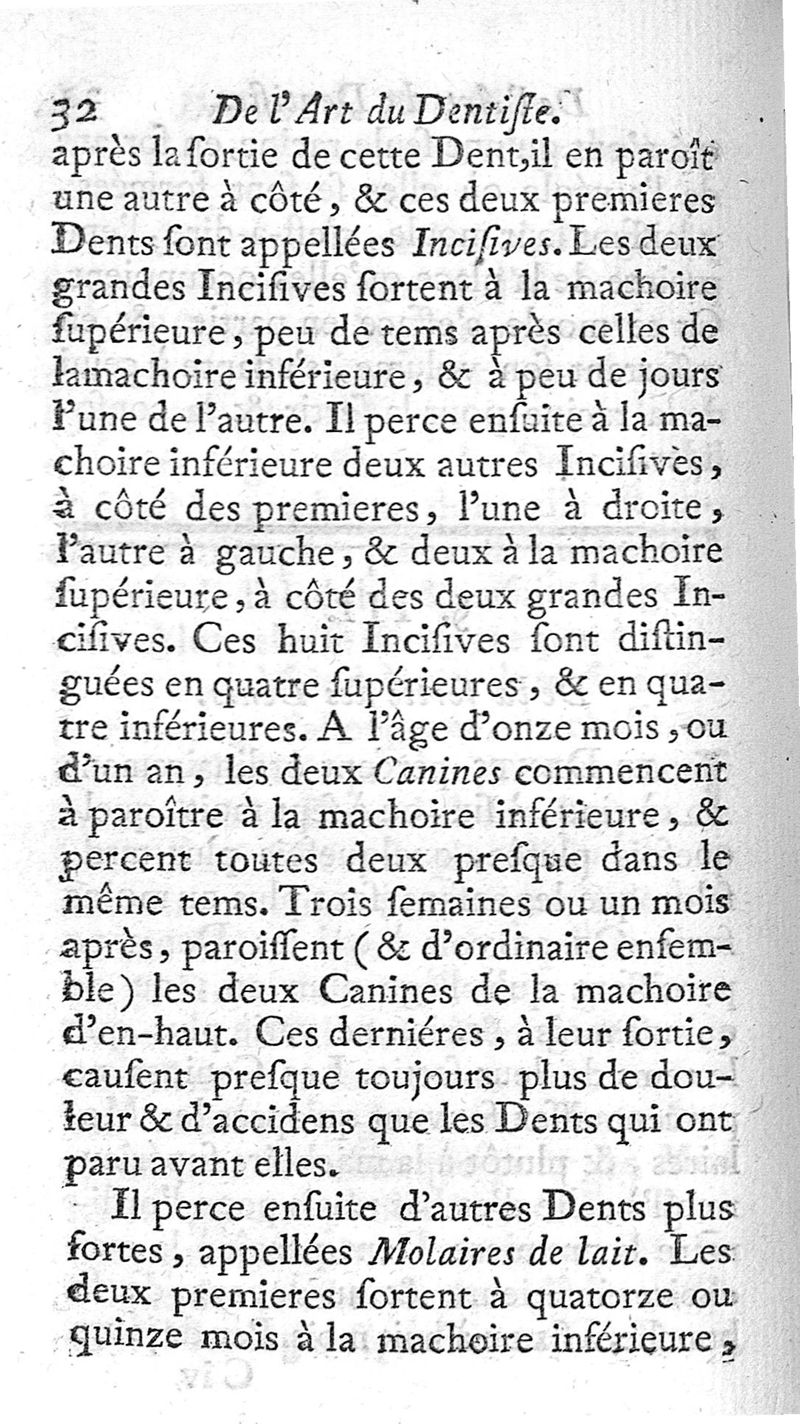 32 De l'Art du Dentiſte.

après la ſortie de cette Dent, il en paroît une autre à côté, & ces deux premieres Dents ſont appellées Inciſives. Les deux grandes Inciſives ſortent à la machoire ſupérieure, peu de tems après celles de la machoire inférieure, & à peu de jours l'une de l'autre. Il perce enſuite à la machoire inférieure deux autres Inciſivès, à côté des premieres, l'une à droite, l'autre à gauche, & deux à la machoire ſupérieure, à côté des deux grandes Inciſives. Ces huit Inciſives ſont diſtinguées en quatre ſupérieures, & en quatre inférieures. A l'âge d'onze mois, ou d'un an, les deux Canines commencent à paroître à la machoire inférieure, & percent toutes deux preſque dans le même tems. Trois ſemaines ou un mois après, paroiſſent (& d'ordinaire enſemble) les deux Canines de la machoire d'en-haut. Ces derniéres, à leur ſortie, cauſent preſque toujours plus de douleur & d'accidens que les Dents qui ont paru avant elles.

Il perce enſuite d'autres Dents plus fortes, appellées Molaires de lait. Les deux premieres ſortent à quatorze ou quinze mois à la machoire inférieure,